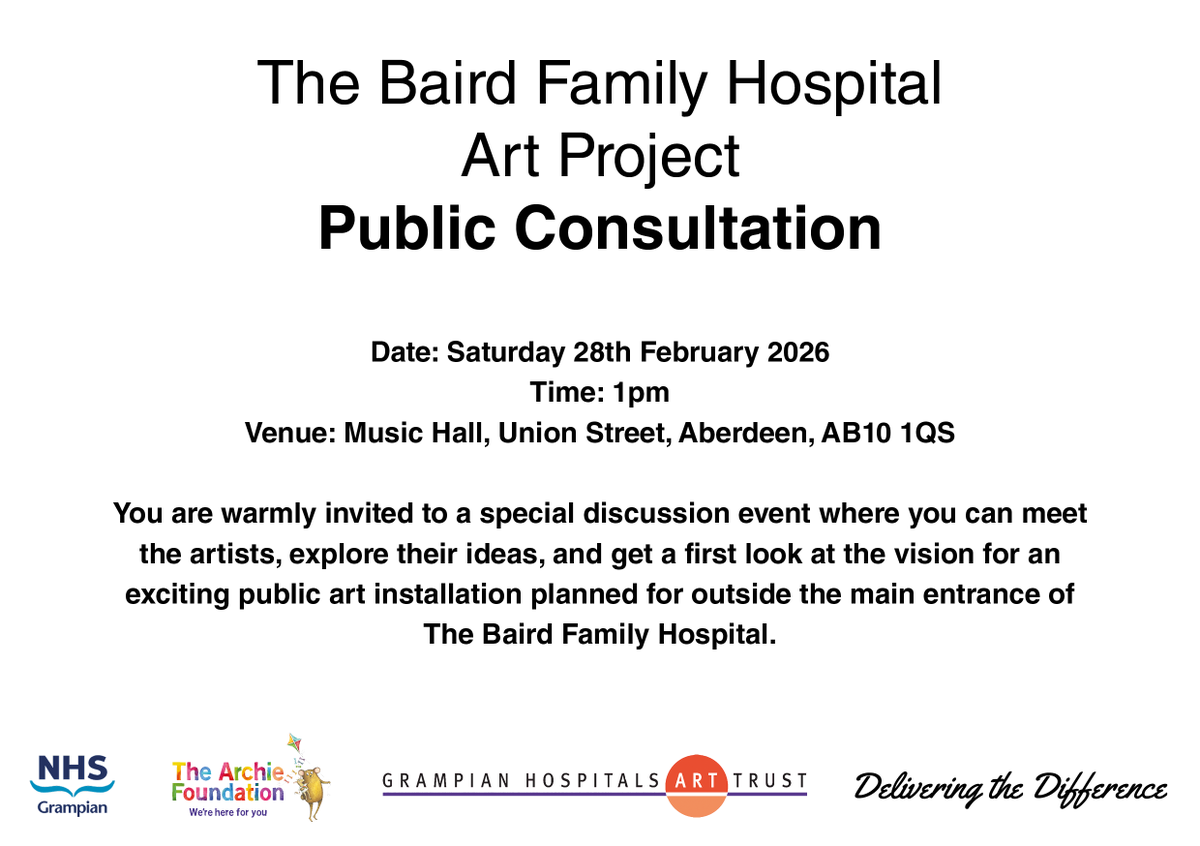 The Baird Family Hospital
Art Project
Public Consultation

Date: Saturday 28th February 2026
Time: 1pm
Venue: Music Hall, Union Street, Aberdeen, AB10 1QS

You are warmly invited to a special discussion event where you can meet the artists, explore their ideas, and get a first look at the vision for an exciting public art installation planned for outside the main entrance of The Baird Family Hospital.

NHS
Grampian

The Archie
Foundation
We're here for you

GRAMPIAN HOSPITALS ART TRUST

Delivering the Difference